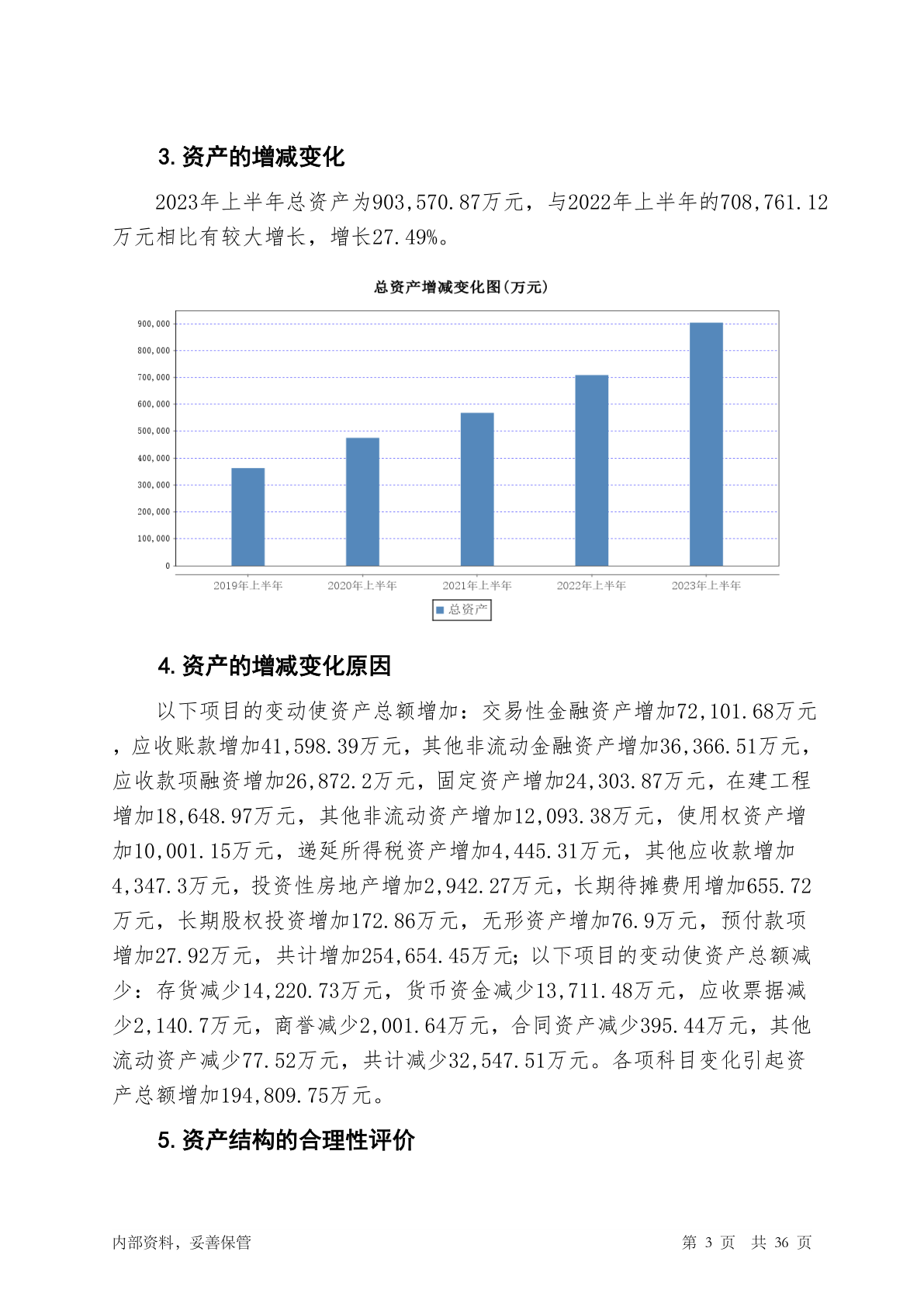 3. 资产的增减变化

2023年上半年总资产为903,570.87万元，与2022年上半年的708,761.12万元相比有较大增长，增长27.49%。

总资产增减变化图（万元）

900,000
800,000
700,000
600,000
500,000
400,000
300,000
200,000
100,000
0

2019年上半年 2020年上半年 2021年上半年 2022年上半年 2023年上半年

总资产

4. 资产的增减变化原因

以下项目的变动使资产总额增加：交易性金融资产增加72,101.68万元，应收账款增加41,598.39万元，其他非流动金融资产增加36,366.51万元，应收款项融资增加26,872.2万元，固定资产增加24,303.87万元，在建工程增加18,648.97万元，其他非流动资产增加12,093.38万元，使用权资产增加10,001.15万元，递延所得税资产增加4,445.31万元，其他应收款增加4,347.3万元，投资性房地产增加2,942.27万元，长期待摊费用增加655.72万元，长期股权投资增加172.86万元，无形资产增加76.9万元，预付款项增加27.92万元，共计增加254,654.45万元；以下项目的变动使资产总额减少：存货减少14,220.73万元，货币资金减少13,711.48万元，应收票据减少2,140.7万元，商誉减少2,001.64万元，合同资产减少395.44万元，其他流动资产减少77.52万元，共计减少32,547.51万元。各项科目变化引起资产总额增加194,809.75万元。

5. 资产结构的合理性评价

内部资料，妥善保管 第 3 页 共 36 页